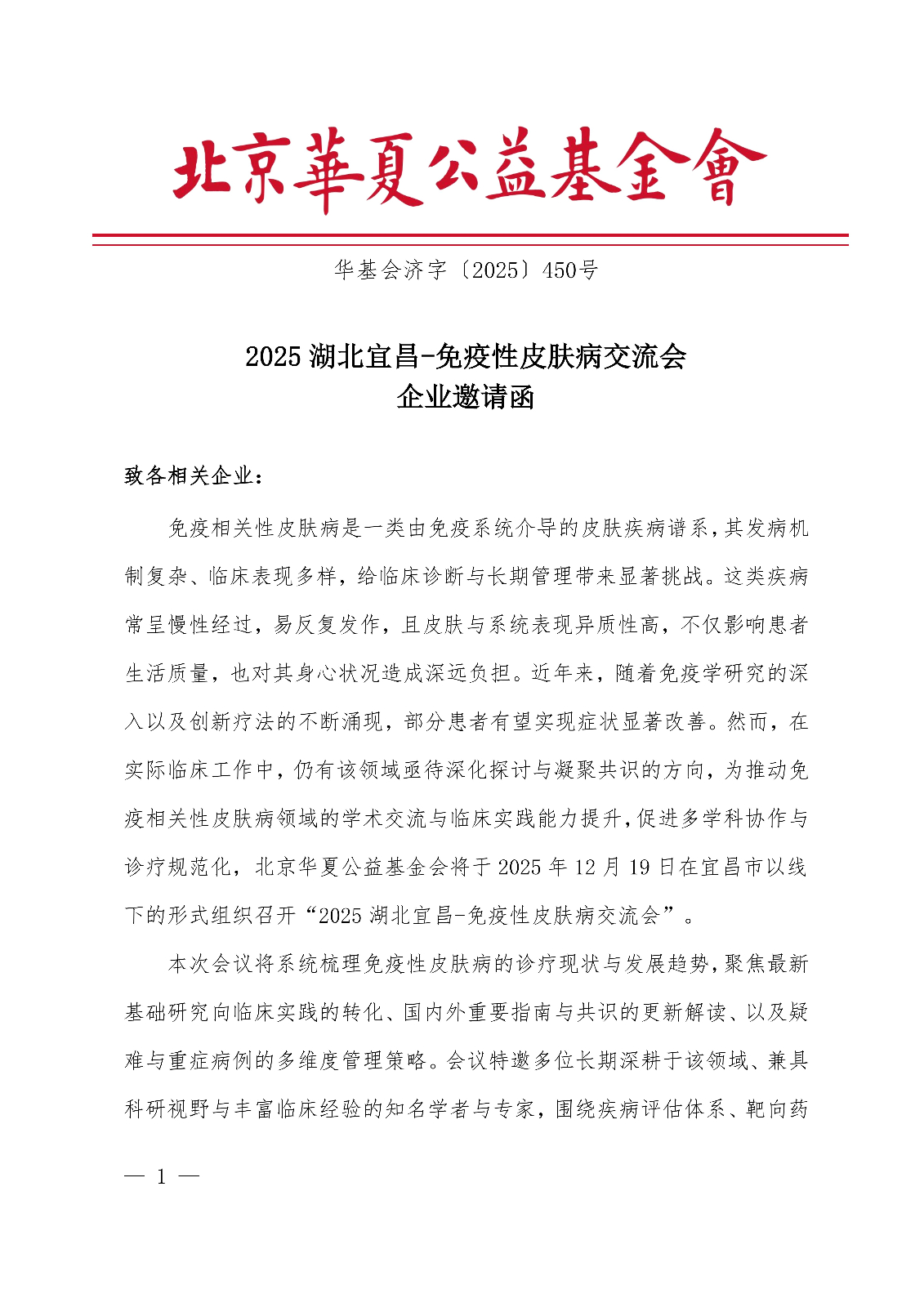 北京華夏公益基金會

华基会济字〔2025〕450号

2025 湖北宜昌-免疫性皮肤病交流会
企业邀请函

致各相关企业：

免疫相关性皮肤病是一类由免疫系统介导的皮肤疾病谱系，其发病机制复杂、临床表现多样，给临床诊断与长期管理带来显著挑战。这类疾病常呈慢性经过，易反复发作，且皮肤与系统表现异质性高，不仅影响患者生活质量，也对其身心状况造成深远负担。近年来，随着免疫学研究的深入以及创新疗法的不断涌现，部分患者有望实现症状显著改善。然而，在实际临床工作中，仍有该领域亟待深化探讨与凝聚共识的方向，为推动免疫相关性皮肤病领域的学术交流与临床实践能力提升，促进多学科协作与诊疗规范化，北京华夏公益基金会将于 2025 年 12 月 19 日在宜昌市以线下的形式组织召开“2025 湖北宜昌-免疫性皮肤病交流会”。

本次会议将系统梳理免疫性皮肤病的诊疗现状与发展趋势，聚焦最新基础研究向临床实践的转化、国内外重要指南与共识的更新解读、以及疑难与重症病例的多维度管理策略。会议特邀多位长期深耕于该领域、兼具科研视野与丰富临床经验的知名学者与专家，围绕疾病评估体系、靶向药

— 1 —